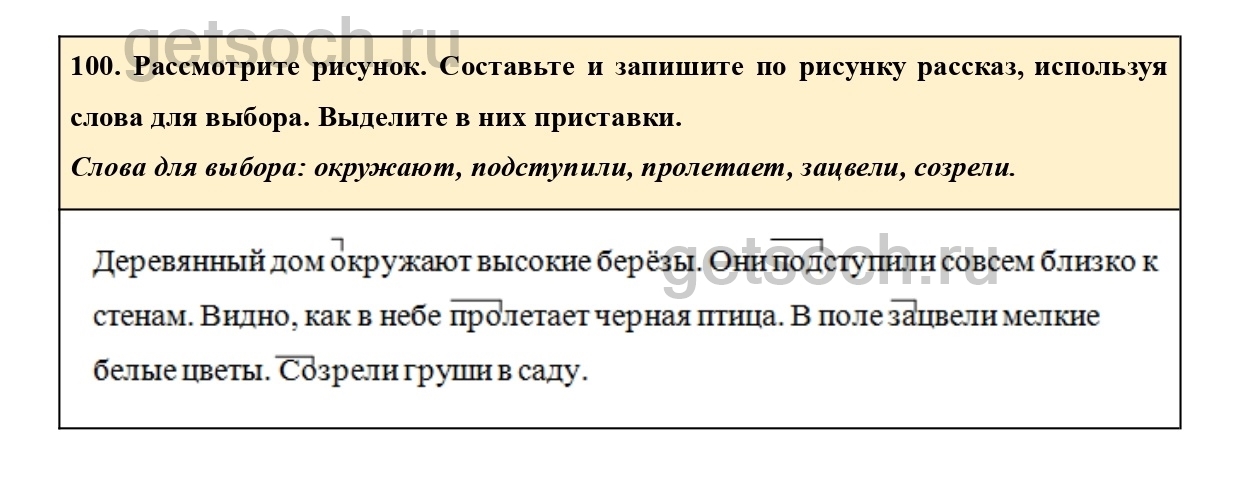 100. Рассмотрите рисунок. Составьте и запишите по рисунку рассказ, используя слова для выбора. Выделите в них приставки.

Слова для выбора: окружают, подступили, пролетает, зацвели, созрели.

Деревянный дом окружают высокие берёзы. Они подступили совсем близко к стенам. Видно, как в небе пролетает черная птица. В поле зацвели мелкие белые цветы. Созрели груши в саду.

getsoch.ru